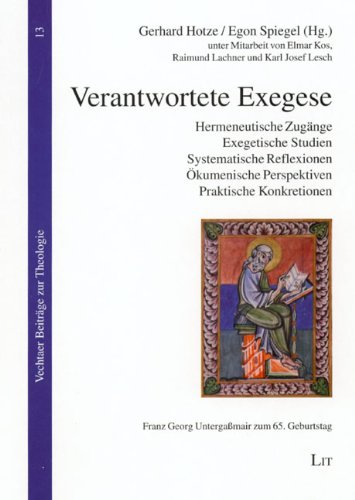 13

Vechtaer Beiträge zur Theologie

Gerhard Hotze / Egon Spiegel (Hg.)
unter Mitarbeit von Elmar Kos, Raimund Lachner und Karl Josef Lesch

Verantwortete Exegese

Hermeneutische Zugänge
Exegetische Studien
Systematische Reflexionen
Ökumenische Perspektiven
Praktische Konkretionen

Franz Georg Untergaßmair zum 65. Geburtstag

LIT